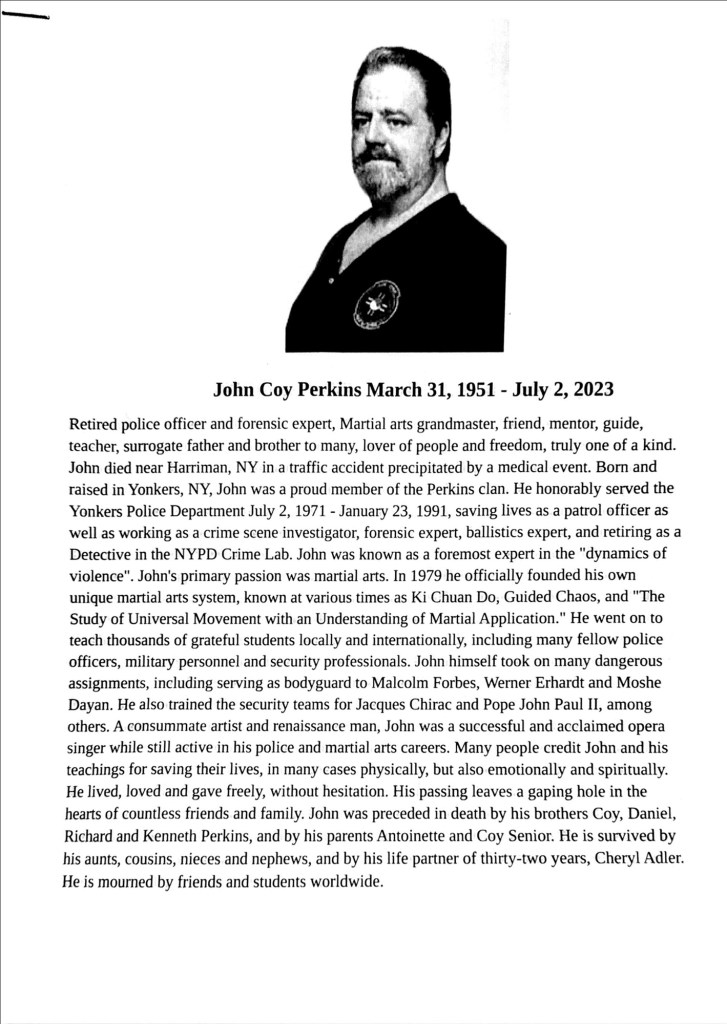 John Coy Perkins March 31, 1951 - July 2, 2023

Retired police officer and forensic expert, Martial arts grandmaster, friend, mentor, guide, teacher, surrogate father and brother to many, lover of people and freedom, truly one of a kind. John died near Harriman, NY in a traffic accident precipitated by a medical event. Born and raised in Yonkers, NY, John was a proud member of the Perkins clan. He honorably served the Yonkers Police Department July 2, 1971 - January 23, 1991, saving lives as a patrol officer as well as working as a crime scene investigator, forensic expert, ballistics expert, and retiring as a Detective in the NYPD Crime Lab. John was known as a foremost expert in the "dynamics of violence". John's primary passion was martial arts. In 1979 he officially founded his own unique martial arts system, known at various times as Ki Chuan Do, Guided Chaos, and "The Study of Universal Movement with an Understanding of Martial Application." He went on to teach thousands of grateful students locally and internationally, including many fellow police officers, military personnel and security professionals. John himself took on many dangerous assignments, including serving as bodyguard to Malcolm Forbes, Werner Erhardt and Moshe Dayan. He also trained the security teams for Jacques Chirac and Pope John Paul II, among others. A consummate artist and renaissance man, John was a successful and acclaimed opera singer while still active in his police and martial arts careers. Many people credit John and his teachings for saving their lives, in many cases physically, but also emotionally and spiritually. He lived, loved and gave freely, without hesitation. His passing leaves a gaping hole in the hearts of countless friends and family. John was preceded in death by his brothers Coy, Daniel, Richard and Kenneth Perkins, and by his parents Antoinette and Coy Senior. He is survived by his aunts, cousins, nieces and nephews, and by his life partner of thirty-two years, Cheryl Adler. He is mourned by friends and students worldwide.